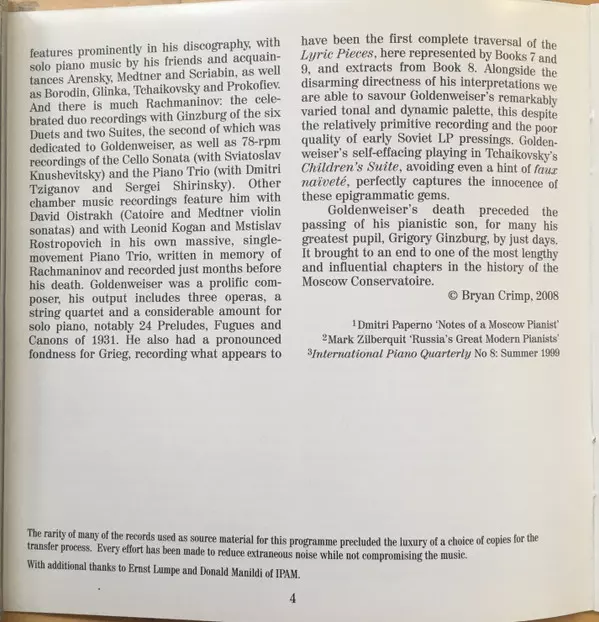 features prominently in his discography, with solo piano music by his friends and acquaintances Arensky, Medtner and Scriabin, as well as Borodin, Glinka, Tchaikovsky and Prokofiev. And there is much Rachmaninov: the celebrated duo recordings with Ginzburg of the six Duets and two Suites, the second of which was dedicated to Goldenweiser, as well as 78-rpm recordings of the Cello Sonata (with Sviatoslav Knushevitsky) and the Piano Trio (with Dmitri Tziganov and Sergei Shirinsky). Other chamber music recordings feature him with David Oistrakh (Catoire and Medtner violin sonatas) and with Leonid Kogan and Mstislav Rostropovich in his own massive, single-movement Piano Trio, written in memory of Rachmaninov and recorded just months before his death. Goldenweiser was a prolific composer, his output includes three operas, a string quartet and a considerable amount for solo piano, notably 24 Preludes, Fugues and Canons of 1931. He also had a pronounced fondness for Grieg, recording what appears to have been the first complete traversal of the Lyric Pieces, here represented by Books 7 and 9, and extracts from Book 8. Alongside the disarming directness of his interpretations we are able to savour Goldenweiser's remarkably varied tonal and dynamic palette, this despite the relatively primitive recording and the poor quality of early Soviet LP pressings. Goldenweiser's self-effacing playing in Tchaikovsky's Children's Suite, avoiding even a hint of faux naïveté, perfectly captures the innocence of these epigrammatic gems.

Goldenweiser's death preceded the passing of his pianistic son, for many his greatest pupil, Grigory Ginzburg, by just days. It brought to an end to one of the most lengthy and influential chapters in the history of the Moscow Conservatoire.

© Bryan Crimp, 2008

$^1$Dmitri Paperno 'Notes of a Moscow Pianist'
$^2$Mark Zilberquit 'Russia's Great Modern Pianists'
$^3$International Piano Quarterly No 8: Summer 1999

The rarity of many of the records used as source material for this programme precluded the luxury of a choice of copies for the transfer process. Every effort has been made to reduce extraneous noise while not compromising the music.

With additional thanks to Ernst Lumpe and Donald Manildi of IPAM.

4